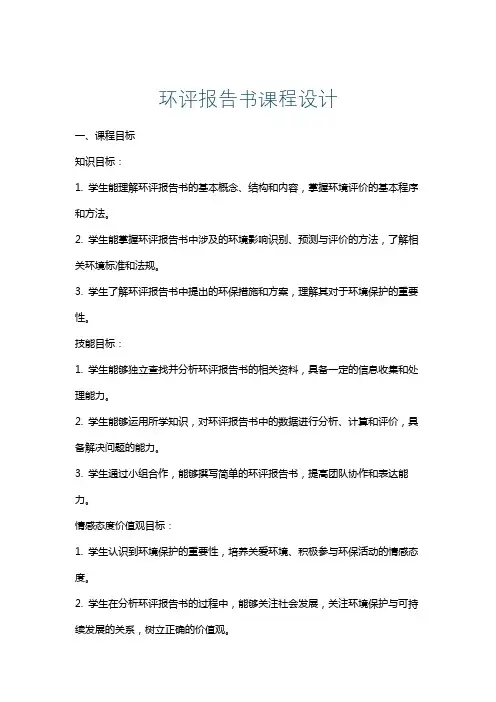 环评报告书课程设计

一、课程目标

知识目标：

1. 学生能理解环评报告书的基本概念、结构和内容，掌握环境评价的基本程序和方法。

2. 学生能掌握环评报告书中涉及的环境影响识别、预测与评价的方法，了解相关环境标准和法规。

3. 学生了解环评报告书中提出的环保措施和方案，理解其对于环境保护的重要性。

技能目标：

1. 学生能够独立查找并分析环评报告书的相关资料，具备一定的信息收集和处理能力。

2. 学生能够运用所学知识，对环评报告书中的数据进行分析、计算和评价，具备解决问题的能力。

3. 学生通过小组合作，能够撰写简单的环评报告书，提高团队协作和表达能力。

情感态度价值观目标：

1. 学生认识到环境保护的重要性，培养关爱环境、积极参与环保活动的情感态度。

2. 学生在分析环评报告书的过程中，能够关注社会发展，关注环境保护与可持续发展的关系，树立正确的价值观。